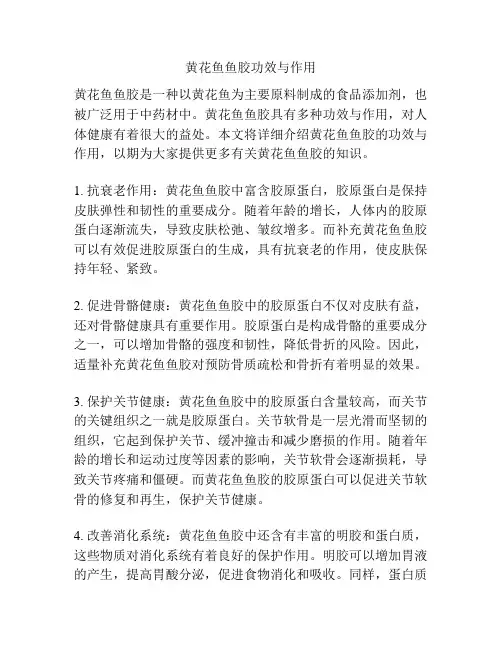 黄花鱼鱼胶功效与作用

黄花鱼鱼胶是一种以黄花鱼为主要原料制成的食品添加剂，也被广泛用于中药材中。黄花鱼鱼胶具有多种功效与作用，对人体健康有着很大的益处。本文将详细介绍黄花鱼鱼胶的功效与作用，以期为大家提供更多有关黄花鱼鱼胶的知识。

1. 抗衰老作用：黄花鱼鱼胶中富含胶原蛋白，胶原蛋白是保持皮肤弹性和韧性的重要成分。随着年龄的增长，人体内的胶原蛋白逐渐流失，导致皮肤松弛、皱纹增多。而补充黄花鱼鱼胶可以有效促进胶原蛋白的生成，具有抗衰老的作用，使皮肤保持年轻、紧致。

2. 促进骨骼健康：黄花鱼鱼胶中的胶原蛋白不仅对皮肤有益，还对骨骼健康具有重要作用。胶原蛋白是构成骨骼的重要成分之一，可以增加骨骼的强度和韧性，降低骨折的风险。因此，适量补充黄花鱼鱼胶对预防骨质疏松和骨折有着明显的效果。

3. 保护关节健康：黄花鱼鱼胶中的胶原蛋白含量较高，而关节的关键组织之一就是胶原蛋白。关节软骨是一层光滑而坚韧的组织，它起到保护关节、缓冲撞击和减少磨损的作用。随着年龄的增长和运动过度等因素的影响，关节软骨会逐渐损耗，导致关节疼痛和僵硬。而黄花鱼鱼胶的胶原蛋白可以促进关节软骨的修复和再生，保护关节健康。

4. 改善消化系统：黄花鱼鱼胶中还含有丰富的明胶和蛋白质，这些物质对消化系统有着良好的保护作用。明胶可以增加胃液的产生，提高胃酸分泌，促进食物消化和吸收。同样，蛋白质